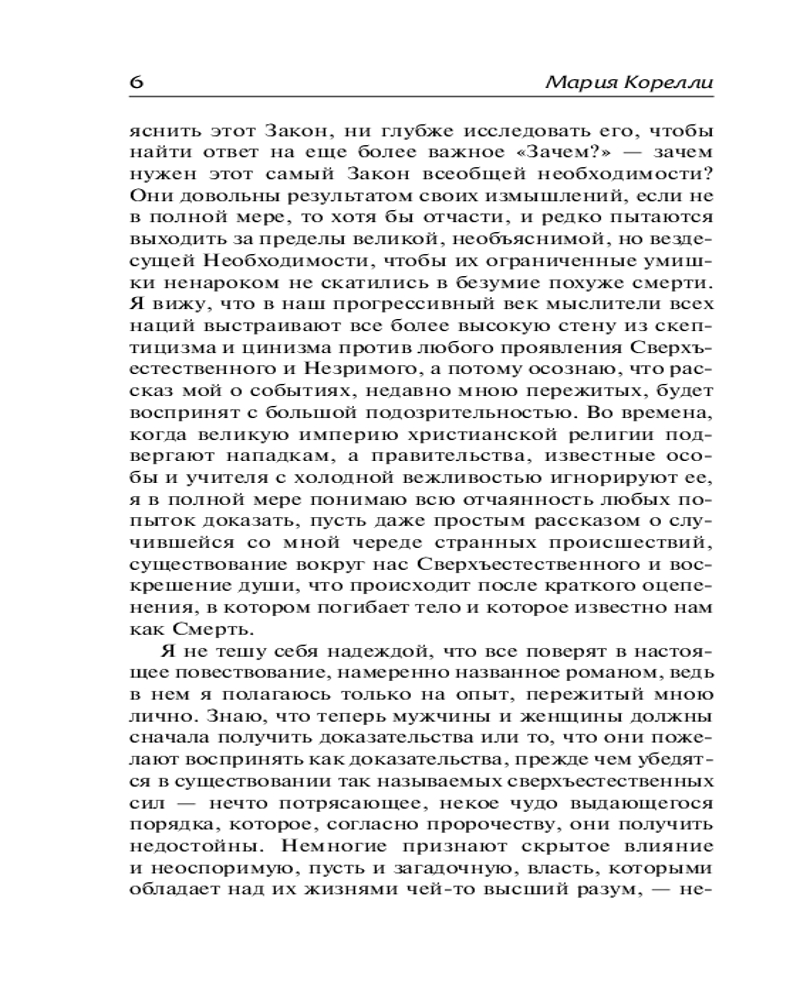 6 Мария Корелли

яснить этот Закон, ни глубже исследовать его, чтобы найти ответ на еще более важное «Зачем?» — зачем нужен этот самый Закон всеобщей необходимости? Они довольны результатом своих измышлений, если не в полной мере, то хотя бы отчасти, и редко пытаются выходить за пределы великой, необъяснимой, но вездесущей Необходимости, чтобы их ограниченные умишки ненароком не скатились в безумие похуже смерти. Я вижу, что в наш прогрессивный век мыслители всех наций выстраивают все более высокую стену из скептицизма и цинизма против любого проявления Сверхъестественного и Незримого, а потому осознаю, что рассказ мой о событиях, недавно мною пережитых, будет воспринят с большой подозрительностью. Во времена, когда великую империю христианской религии подвергают нападкам, а правительства, известные особы и учителя с холодной вежливостью игнорируют ее, я в полной мере понимаю всю отчаянность любых попыток доказать, пусть даже простым рассказом о случившейся со мной череде странных происшествий, существование вокруг нас Сверхъестественного и воскрешение души, что происходит после краткого оцепенения, в котором погибает тело и которое известно нам как Смерть.

Я не тешу себя надеждой, что все поверят в настоящее повествование, намеренно названное романом, ведь в нем я полагаюсь только на опыт, пережитый мною лично. Знаю, что теперь мужчины и женщины должны сначала получить доказательства или то, что они пожелают воспринять как доказательства, прежде чем убедятся в существовании так называемых сверхъестественных сил — нечто потрясающее, некое чудо выдающегося порядка, которое, согласно пророчеству, они получить недостойны. Немногие признают скрытое влияние и неоспоримую, пусть и загадочную, власть, которыми обладает над их жизнями чей-то высший разум, — не-